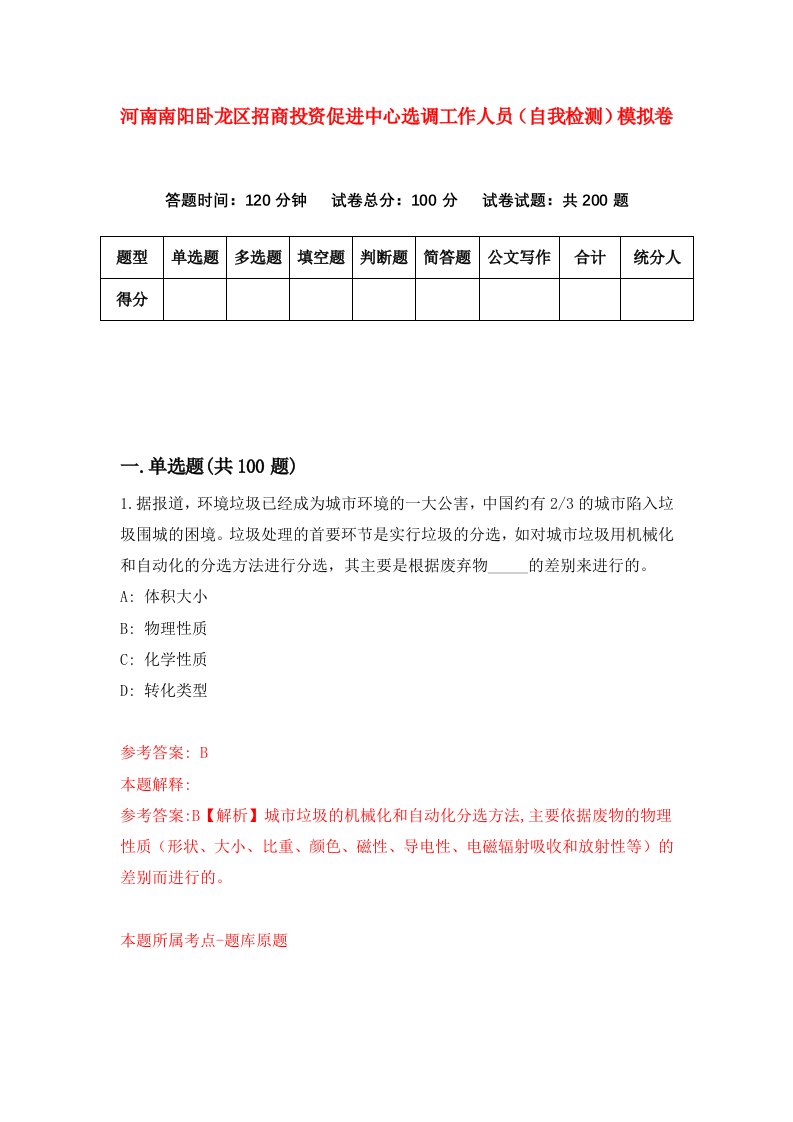 河南南阳卧龙区招商投资促进中心选调工作人员（自我检测）模拟卷

答题时间：120 分钟　试卷总分：100 分　试卷试题：共 200 题

| 题型 | 单选题 | 多选题 | 填空题 | 判断题 | 简答题 | 公文写作 | 合计 | 统分人 |
|---|---|---|---|---|---|---|---|---|
| 得分 | | | | | | | | |

一.单选题(共 100 题)

1.据报道，环境垃圾已经成为城市环境的一大公害，中国约有 2/3 的城市陷入垃圾围城的困境。垃圾处理的首要环节是实行垃圾的分选，如对城市垃圾用机械化和自动化的分选方法进行分选，其主要是根据废弃物_____的差别来进行的。

A: 体积大小

B: 物理性质

C: 化学性质

D: 转化类型

参考答案: B

本题解释:

参考答案:B【解析】城市垃圾的机械化和自动化分选方法,主要依据废物的物理性质（形状、大小、比重、颜色、磁性、导电性、电磁辐射吸收和放射性等）的差别而进行的。

本题所属考点-题库原题